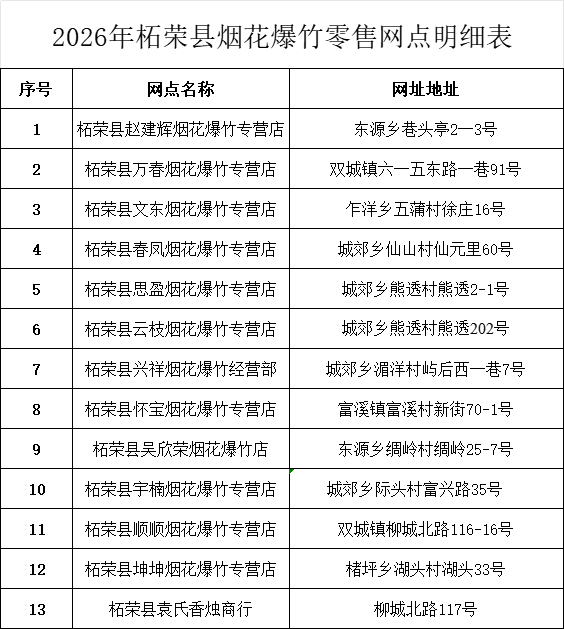 2026年柘荣县烟花爆竹零售网点明细表

| 序号 | 网点名称 | 网址地址 |
|---|---|---|
| 1 | 柘荣县赵建辉烟花爆竹专营店 | 东源乡巷头亭2—3号 |
| 2 | 柘荣县万春烟花爆竹专营店 | 双城镇六一五东路一巷91号 |
| 3 | 柘荣县文东烟花爆竹专营店 | 乍洋乡五蒲村徐庄16号 |
| 4 | 柘荣县春凤烟花爆竹专营店 | 城郊乡仙山村仙元里60号 |
| 5 | 柘荣县思盈烟花爆竹专营店 | 城郊乡熊透村熊透2-1号 |
| 6 | 柘荣县云枝烟花爆竹专营店 | 城郊乡熊透村熊透202号 |
| 7 | 柘荣县兴祥烟花爆竹经营部 | 城郊乡湄洋村屿后西一巷7号 |
| 8 | 柘荣县怀宝烟花爆竹专营店 | 富溪镇富溪村新街70-1号 |
| 9 | 柘荣县吴欣荣烟花爆竹店 | 东源乡绸岭村绸岭25-7号 |
| 10 | 柘荣县宇楠烟花爆竹专营店 | 城郊乡际头村富兴路35号 |
| 11 | 柘荣县顺顺烟花爆竹专营店 | 双城镇柳城北路116-16号 |
| 12 | 柘荣县坤坤烟花爆竹专营店 | 楮坪乡湖头村湖头33号 |
| 13 | 柘荣县袁氏香烛商行 | 柳城北路117号 |